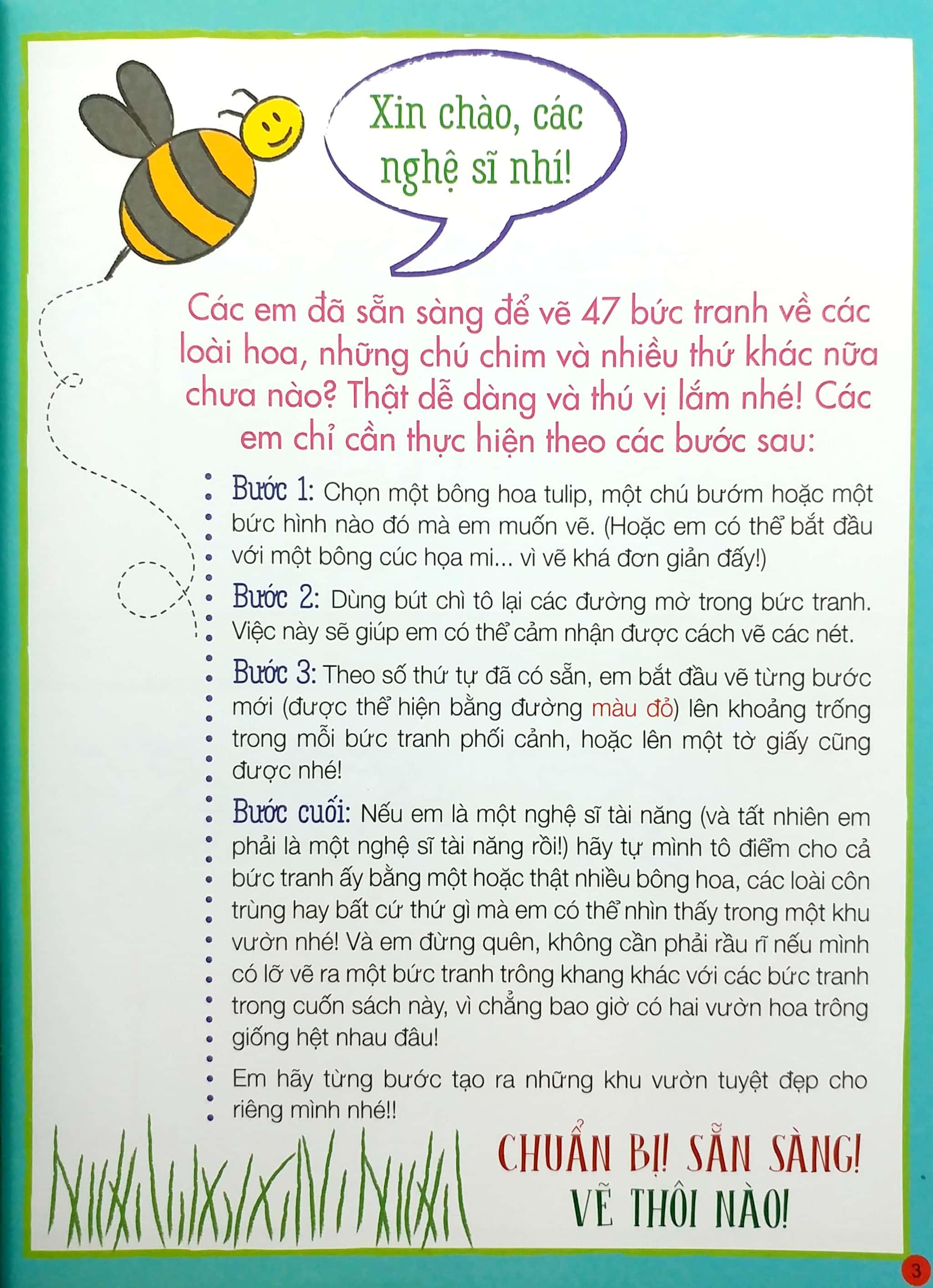 Xin chào, các nghệ sĩ nhí!

Các em đã sẵn sàng để vẽ 47 bức tranh về các loài hoa, những chú chim và nhiều thứ khác nữa chưa nào? Thật dễ dàng và thú vị lắm nhé! Các em chỉ cần thực hiện theo các bước sau:

Bước 1: Chọn một bông hoa tulip, một chú bướm hoặc một bức hình nào đó mà em muốn vẽ. (Hoặc em có thể bắt đầu với một bông cúc họa mi... vì vẽ khá đơn giản đấy!)

Bước 2: Dùng bút chì tô lại các đường mờ trong bức tranh. Việc này sẽ giúp em có thể cảm nhận được cách vẽ các nét.

Bước 3: Theo số thứ tự đã có sẵn, em bắt đầu vẽ từng bước mới (được thể hiện bằng đường màu đỏ) lên khoảng trống trong mỗi bức tranh phối cảnh, hoặc lên một tờ giấy cũng được nhé!

Bước cuối: Nếu em là một nghệ sĩ tài năng (và tất nhiên em phải là một nghệ sĩ tài năng rồi!) hãy tự mình tô điểm cho cả bức tranh ấy bằng một hoặc thật nhiều bông hoa, các loài côn trùng hay bất cứ thứ gì mà em có thể nhìn thấy trong một khu vườn nhé! Và em đừng quên, không cần phải rầu rĩ nếu mình có lỡ vẽ ra một bức tranh trông khang khác với các bức tranh trong cuốn sách này, vì chẳng bao giờ có hai vườn hoa trông giống hệt nhau đâu!

Em hãy từng bước tạo ra những khu vườn tuyệt đẹp cho riêng mình nhé!!

CHUẨN BỊ! SẴN SÀNG! VẼ THÔI NÀO!

3